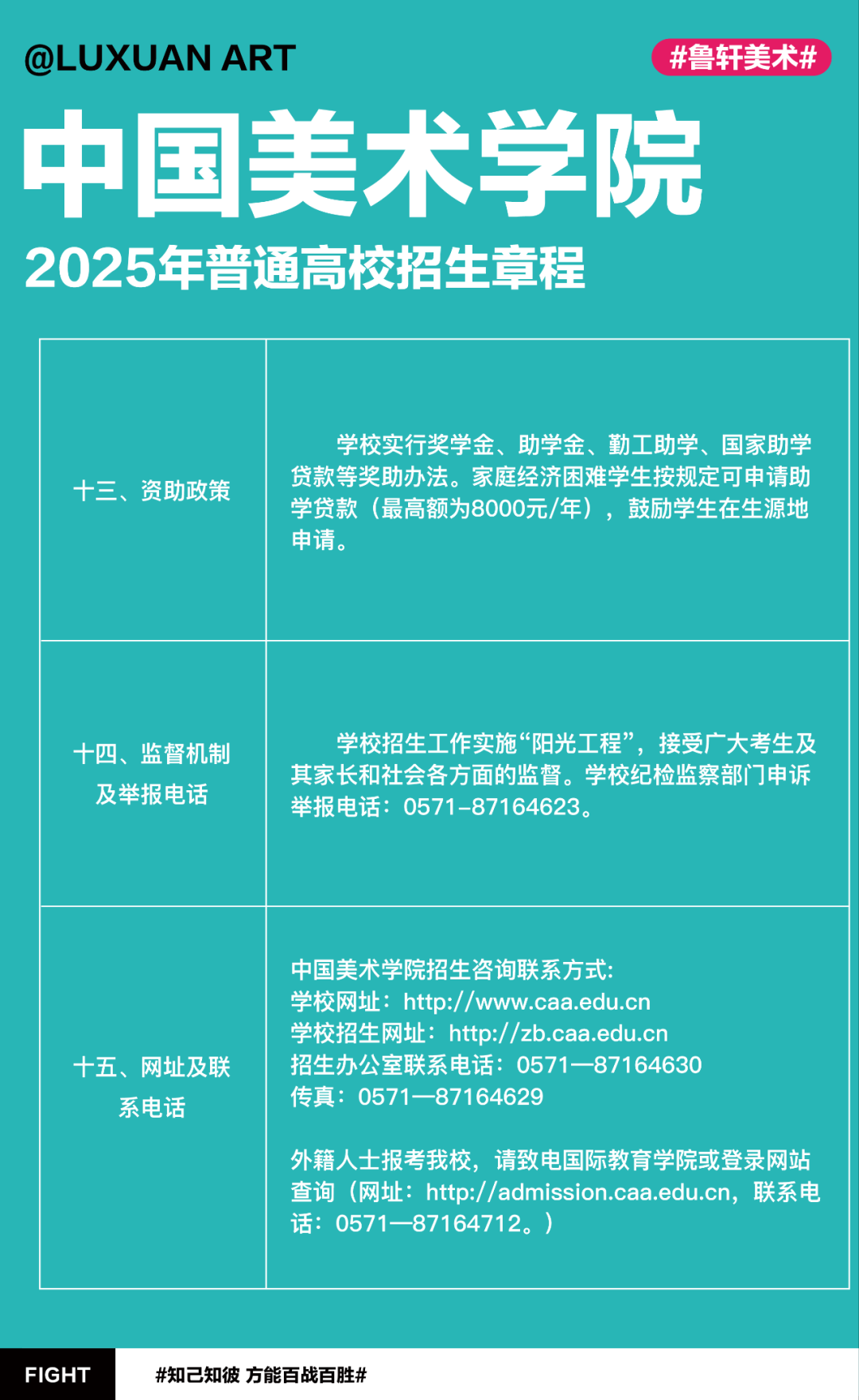 @LUXUAN ART

#鲁轩美术#

中国美术学院

2025年普通高校招生章程

| | |
|---|---|
| 十三、资助政策 | 学校实行奖学金、助学金、勤工助学、国家助学贷款等奖助办法。家庭经济困难学生按规定可申请助学贷款（最高额为8000元/年），鼓励学生在生源地申请。 |
| 十四、监督机制及举报电话 | 学校招生工作实施“阳光工程”，接受广大考生及其家长和社会各方面的监督。学校纪检监察部门申诉举报电话：0571–87164623。 |
| 十五、网址及联系电话 | 中国美术学院招生咨询联系方式：<br>学校网址：http://www.caa.edu.cn<br>学校招生网址：http://zb.caa.edu.cn<br>招生办公室联系电话：0571—87164630<br>传真：0571—87164629<br><br>外籍人士报考我校，请致电国际教育学院或登录网站查询（网址：http://admission.caa.edu.cn，联系电话：0571—87164712。） |

FIGHT

#知己知彼 方能百战百胜#